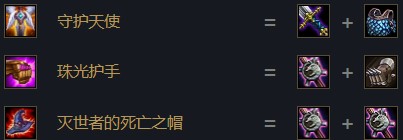 守护天使 = +

珠光护手 = +

灭世者的死亡之帽 = +